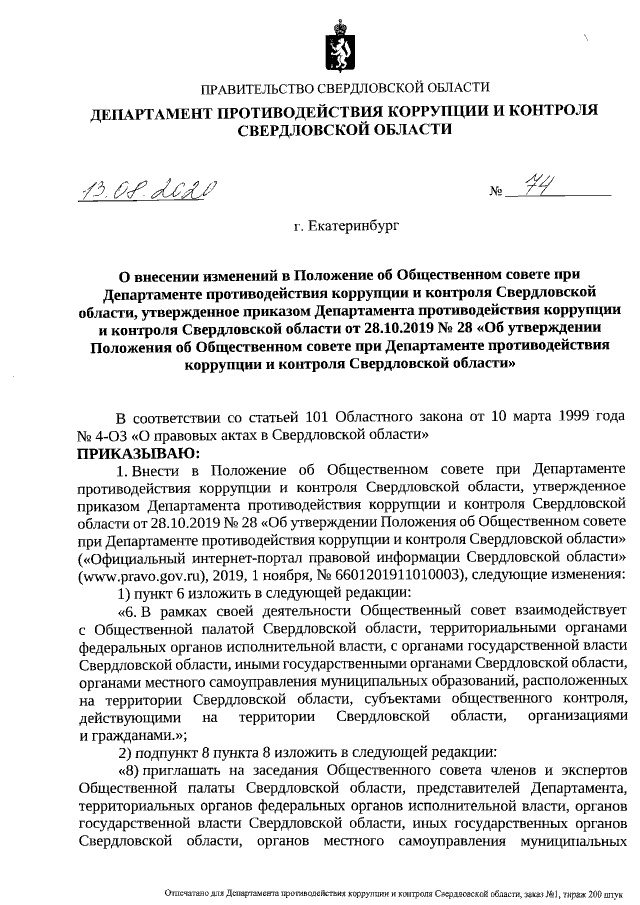 ПРАВИТЕЛЬСТВО СВЕРДЛОВСКОЙ ОБЛАСТИ
ДЕПАРТАМЕНТ ПРОТИВОДЕЙСТВИЯ КОРРУПЦИИ И КОНТРОЛЯ СВЕРДЛОВСКОЙ ОБЛАСТИ

13.08.2020 № 74

г. Екатеринбург

О внесении изменений в Положение об Общественном совете при Департаменте противодействия коррупции и контроля Свердловской области, утвержденное приказом Департамента противодействия коррупции и контроля Свердловской области от 28.10.2019 № 28 «Об утверждении Положения об Общественном совете при Департаменте противодействия коррупции и контроля Свердловской области»

В соответствии со статьей 101 Областного закона от 10 марта 1999 года № 4-ОЗ «О правовых актах в Свердловской области»
ПРИКАЗЫВАЮ:
1. Внести в Положение об Общественном совете при Департаменте противодействия коррупции и контроля Свердловской области, утвержденное приказом Департамента противодействия коррупции и контроля Свердловской области от 28.10.2019 № 28 «Об утверждении Положения об Общественном совете при Департаменте противодействия коррупции и контроля Свердловской области» («Официальный интернет-портал правовой информации Свердловской области» (www.pravo.gov.ru), 2019, 1 ноября, № 6601201911010003), следующие изменения:
1) пункт 6 изложить в следующей редакции:
«6. В рамках своей деятельности Общественный совет взаимодействует с Общественной палатой Свердловской области, территориальными органами федеральных органов исполнительной власти, с органами государственной власти Свердловской области, иными государственными органами Свердловской области, органами местного самоуправления муниципальных образований, расположенных на территории Свердловской области, субъектами общественного контроля, действующими на территории Свердловской области, организациями и гражданами.»;
2) подпункт 8 пункта 8 изложить в следующей редакции:
«8) приглашать на заседания Общественного совета членов и экспертов Общественной палаты Свердловской области, представителей Департамента, территориальных органов федеральных органов исполнительной власти, органов государственной власти Свердловской области, иных государственных органов Свердловской области, органов местного самоуправления муниципальных

Отпечатано для Департамента противодействия коррупции и контроля Свердловской области, заказ №1, тираж 200 штук